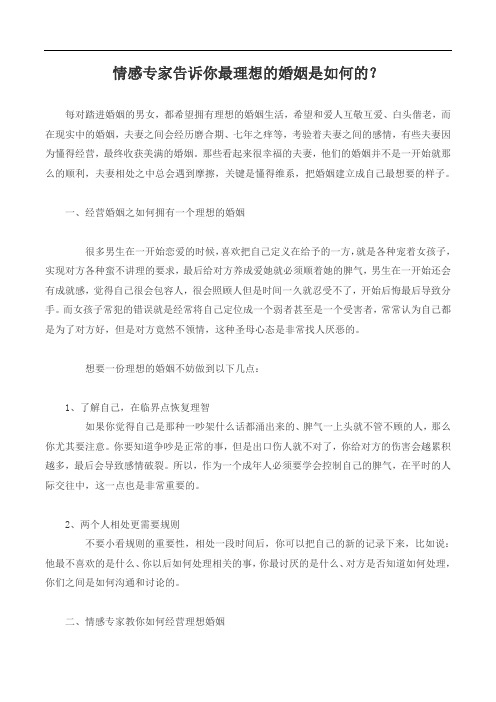 情感专家告诉你最理想的婚姻是如何的？

每对踏进婚姻的男女，都希望拥有理想的婚姻生活，希望和爱人互敬互爱、白头偕老，而在现实中的婚姻，夫妻之间会经历磨合期、七年之痒等，考验着夫妻之间的感情，有些夫妻因为懂得经营，最终收获美满的婚姻。那些看起来很幸福的夫妻，他们的婚姻并不是一开始就那么的顺利，夫妻相处之中总会遇到摩擦，关键是懂得维系，把婚姻建立成自己最想要的样子。

一、经营婚姻之如何拥有一个理想的婚姻

很多男生在一开始恋爱的时候，喜欢把自己定义在给予的一方，就是各种宠着女孩子，实现对方各种蛮不讲理的要求，最后给对方养成爱她就必须顺着她的脾气，男生在一开始还会有成就感，觉得自己很会包容人，很会照顾人但是时间一久就忍受不了，开始后悔最后导致分手。而女孩子常犯的错误就是经常将自己定位成一个弱者甚至是一个受害者，常常认为自己都是为了对方好，但是对方竟然不领情，这种圣母心态是非常找人厌恶的。

想要一份理想的婚姻不妨做到以下几点：

1、了解自己，在临界点恢复理智

如果你觉得自己是那种一吵架什么话都涌出来的、脾气一上头就不管不顾的人，那么你尤其要注意。你要知道争吵是正常的事，但是出口伤人就不对了，你给对方的伤害会越累积越多，最后会导致感情破裂。所以，作为一个成年人必须要学会控制自己的脾气，在平时的人际交往中，这一点也是非常重要的。

2、两个人相处更需要规则

不要小看规则的重要性，相处一段时间后，你可以把自己的新的记录下来，比如说：他最不喜欢的是什么、你以后如何处理相关的事，你最讨厌的是什么、对方是否知道如何处理，你们之间是如何沟通和讨论的。

二、情感专家教你如何经营理想婚姻